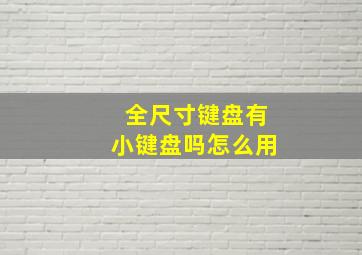 全尺寸键盘有
小键盘吗怎么用